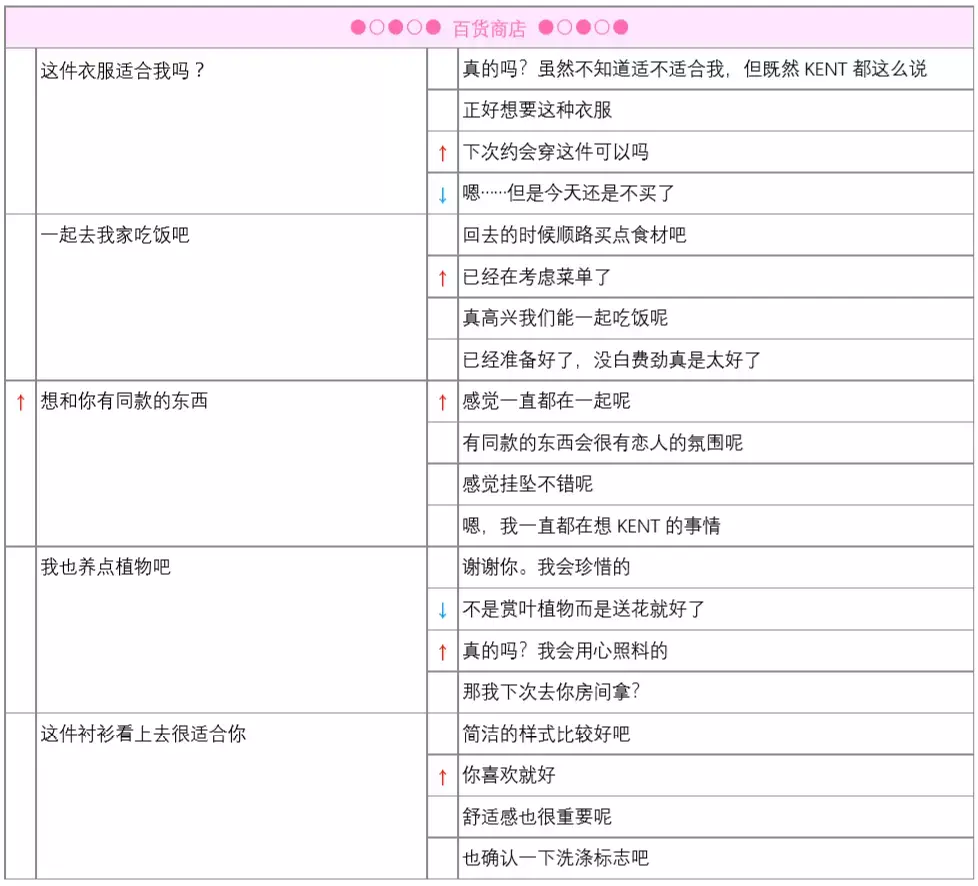 ●○●○● 百货商店 ●○●○●

| | | | |
|---|---|---|---|
| | 这件衣服适合我吗？ | | 真的吗？虽然不知道适不适合我，但既然 KENT 都这么说 |
| | | | 正好想要这种衣服 |
| | | ↑ | 下次约会穿这件可以吗 |
| | | ↓ | 嗯……但是今天还是不买了 |
| | 一起去我家吃饭吧 | | 回去的时候顺路买点食材吧 |
| | | ↑ | 已经在考虑菜单了 |
| | | | 真高兴我们能一起吃饭呢 |
| | | | 已经准备好了，没白费劲真是太好了 |
| ↑ | 想和你有同款的东西 | ↑ | 感觉一直都在一起呢 |
| | | | 有同款的东西会很有恋人的氛围呢 |
| | | | 感觉挂坠不错呢 |
| | | | 嗯，我一直都在想 KENT 的事情 |
| | 我也养点植物吧 | | 谢谢你。我会珍惜的 |
| | | ↓ | 不是赏叶植物而是送花就好了 |
| | | ↑ | 真的吗？我会用心照料的 |
| | | | 那我下次去你房间拿？ |
| | 这件衬衫看上去很适合你 | | 简洁的样式比较好吧 |
| | | ↑ | 你喜欢就好 |
| | | | 舒适感也很重要呢 |
| | | | 也确认一下洗涤标志吧 |